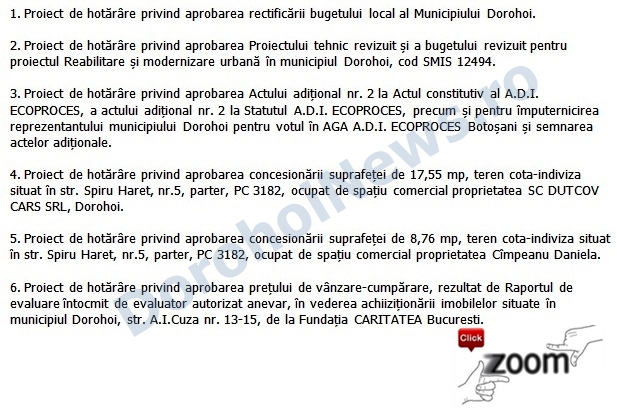 1. Proiect de hotărâre privind aprobarea rectificării bugetului local al Municipiului Dorohoi.

2. Proiect de hotărâre privind aprobarea Proiectului tehnic revizuit și a bugetului revizuit pentru proiectul Reabilitare și modernizare urbană în municipiul Dorohoi, cod SMIS 12494.

3. Proiect de hotărâre privind aprobarea Actului adițional nr. 2 la Actul constitutiv al A.D.I. ECOPROCES, a actului adițional nr. 2 la Statutul A.D.I. ECOPROCES, precum și pentru împuternicirea reprezentantului municipiului Dorohoi pentru votul în AGA A.D.I. ECOPROCES Botoșani și semnarea actelor adiționale.

4. Proiect de hotărâre privind aprobarea concesionării suprafeței de 17,55 mp, teren cota-indiviza situat în str. Spiru Haret, nr.5, parter, PC 3182, ocupat de spațiu comercial proprietatea SC DUTCOV CARS SRL, Dorohoi.

5. Proiect de hotărâre privind aprobarea concesionării suprafeței de 8,76 mp, teren cota-indiviza situat în str. Spiru Haret, nr.5, parter, PC 3182, ocupat de spațiu comercial proprietatea Cîmpeanu Daniela.

6. Proiect de hotărâre privind aprobarea prețului de vânzare-cumpărare, rezultat de Raportul de evaluare întocmit de evaluator autorizat anevar, în vederea achiziționării imobilelor situate în municipiul Dorohoi, str. A.I.Cuza nr. 13-15, de la Fundația CARITATEA Bucuresti.

DorohoiNews.ro

Click
zoom